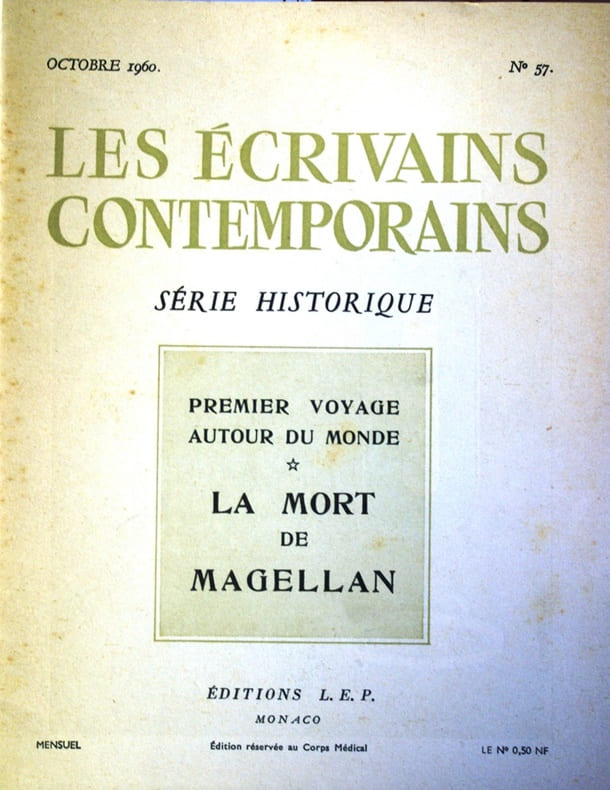 OCTOBRE 1960. Nº 57.

LES ÉCRIVAINS CONTEMPORAINS

SÉRIE HISTORIQUE

PREMIER VOYAGE
AUTOUR DU MONDE
☆
LA MORT
DE
MAGELLAN

ÉDITIONS L. E. P.
MONACO

MENSUEL Édition réservée au Corps Médical LE Nº 0,50 NF